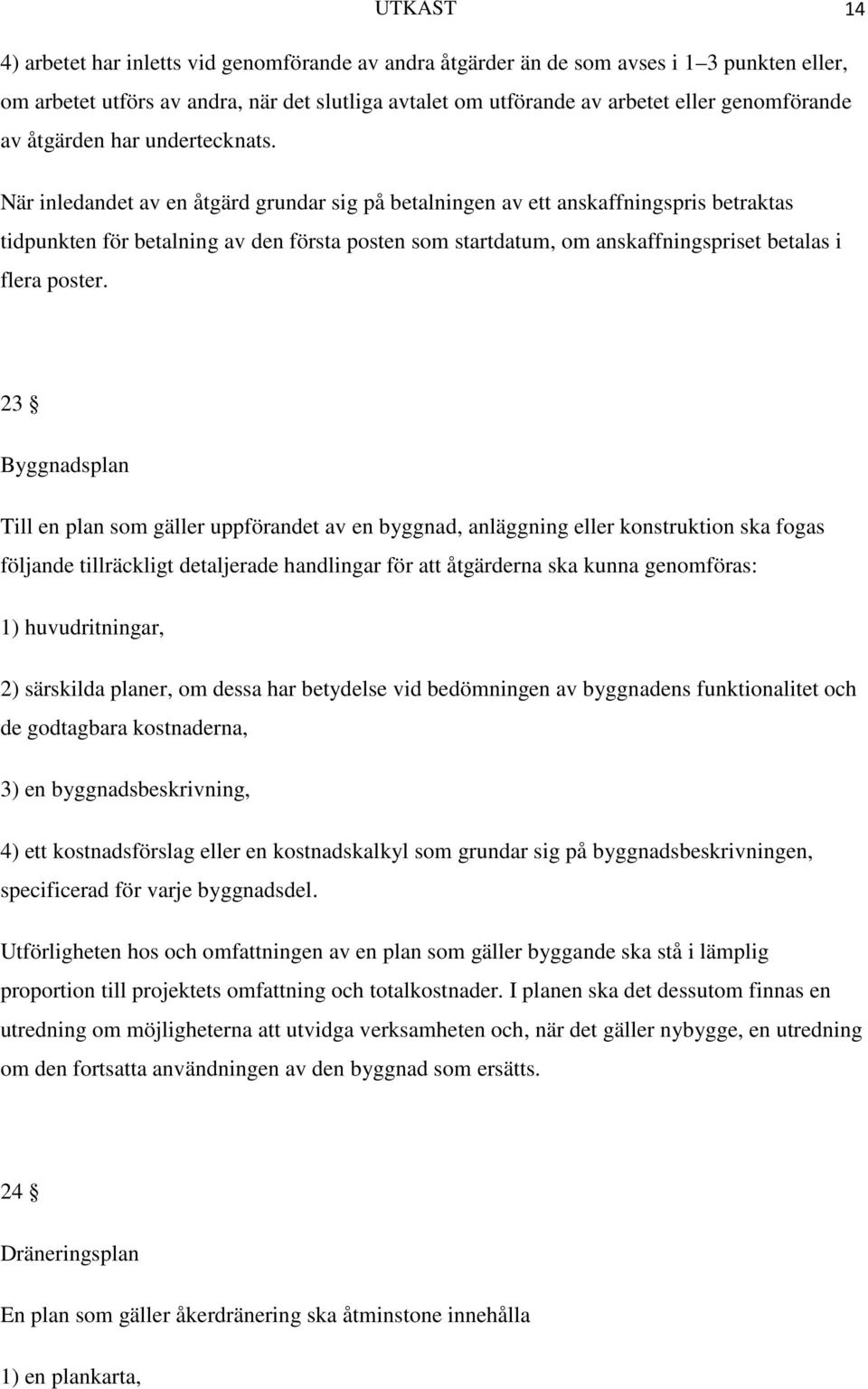 UTKAST 14

4) arbetet har inletts vid genomförande av andra åtgärder än de som avses i 1–3 punkten eller, om arbetet utförs av andra, när det slutliga avtalet om utförande av arbetet eller genomförande av åtgärden har undertecknats.

När inledandet av en åtgärd grundar sig på betalningen av ett anskaffningspris betraktas tidpunkten för betalning av den första posten som startdatum, om anskaffningspriset betalas i flera poster.

23 §

Byggnadsplan

Till en plan som gäller uppförandet av en byggnad, anläggning eller konstruktion ska fogas följande tillräckligt detaljerade handlingar för att åtgärderna ska kunna genomföras:

1) huvudritningar,

2) särskilda planer, om dessa har betydelse vid bedömningen av byggnadens funktionalitet och de godtagbara kostnaderna,

3) en byggnadsbeskrivning,

4) ett kostnadsförslag eller en kostnadskalkyl som grundar sig på byggnadsbeskrivningen, specificerad för varje byggnadsdel.

Utförligheten hos och omfattningen av en plan som gäller byggande ska stå i lämplig proportion till projektets omfattning och totalkostnader. I planen ska det dessutom finnas en utredning om möjligheterna att utvidga verksamheten och, när det gäller nybygge, en utredning om den fortsatta användningen av den byggnad som ersätts.

24 §

Dräneringsplan

En plan som gäller åkerdränering ska åtminstone innehålla

1) en plankarta,